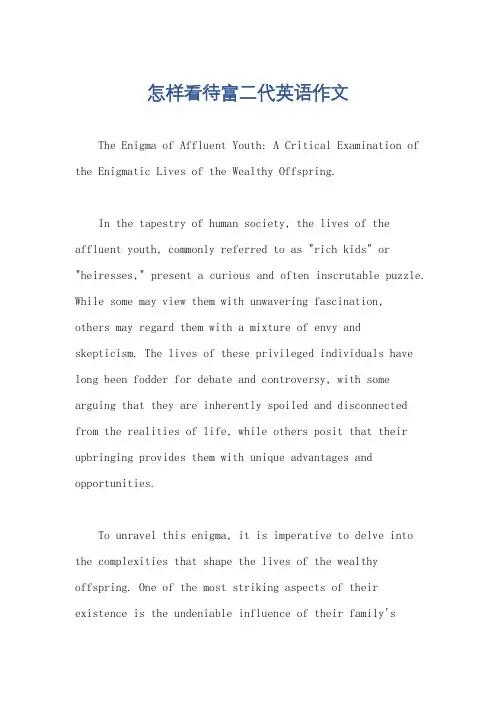 怎样看待富二代英语作文

The Enigma of Affluent Youth: A Critical Examination of the Enigmatic Lives of the Wealthy Offspring.

In the tapestry of human society, the lives of the affluent youth, commonly referred to as "rich kids" or "heiresses," present a curious and often inscrutable puzzle. While some may view them with unwavering fascination, others may regard them with a mixture of envy and skepticism. The lives of these privileged individuals have long been fodder for debate and controversy, with some arguing that they are inherently spoiled and disconnected from the realities of life, while others posit that their upbringing provides them with unique advantages and opportunities.

To unravel this enigma, it is imperative to delve into the complexities that shape the lives of the wealthy offspring. One of the most striking aspects of their existence is the undeniable influence of their family's